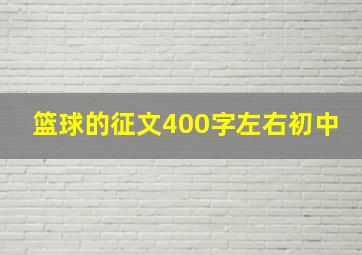 篮球的征文400字左右初中